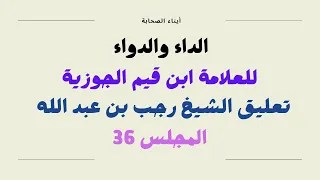 أبناء الصحابة

الداء والدواء

للعلامة ابن قيم الجوزية

تعليق الشيخ رجب بن عبد الله

المجلس 36